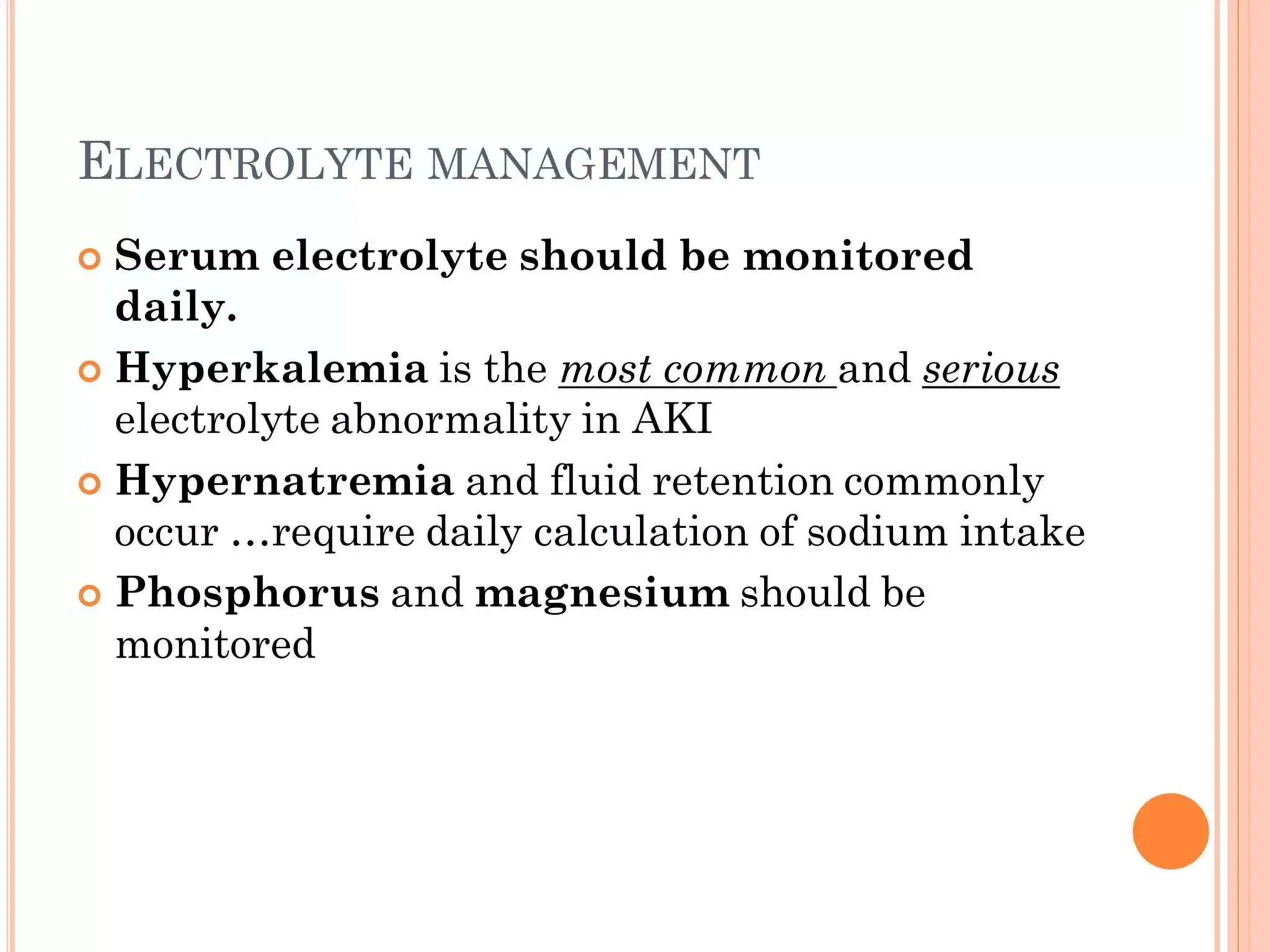 ELECTROLYTE MANAGEMENT

Serum electrolyte should be monitored daily.

Hyperkalemia is the most common and serious electrolyte abnormality in AKI

Hypernatremia and fluid retention commonly occur …require daily calculation of sodium intake

Phosphorus and magnesium should be monitored